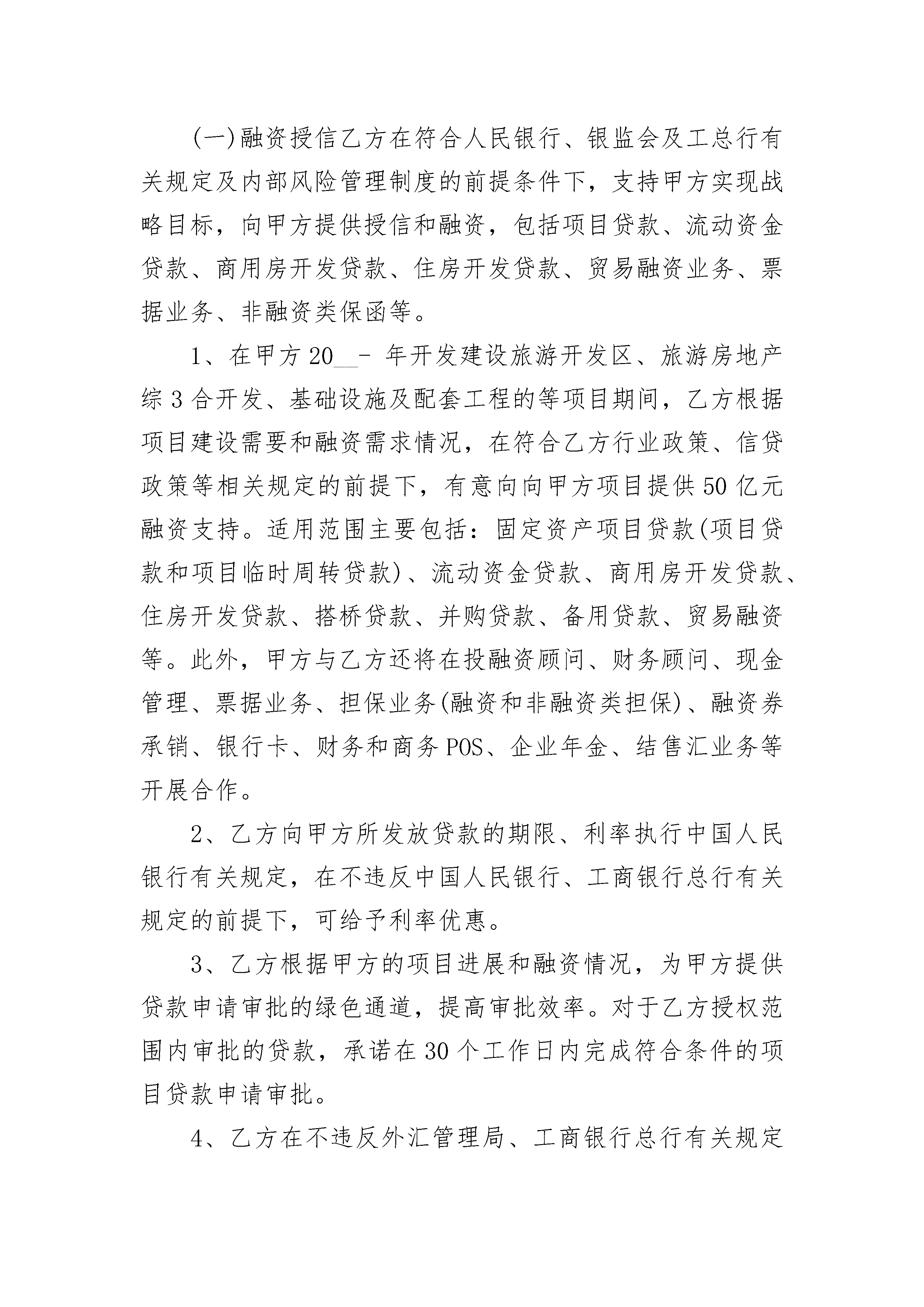 (一)融资授信乙方在符合人民银行、银监会及工总行有关规定及内部风险管理制度的前提条件下，支持甲方实现战略目标，向甲方提供授信和融资，包括项目贷款、流动资金贷款、商用房开发贷款、住房开发贷款、贸易融资业务、票据业务、非融资类保函等。

1、在甲方20__- 年开发建设旅游开发区、旅游房地产综3合开发、基础设施及配套工程的等项目期间，乙方根据项目建设需要和融资需求情况，在符合乙方行业政策、信贷政策等相关规定的前提下，有意向向甲方项目提供50亿元融资支持。适用范围主要包括：固定资产项目贷款(项目贷款和项目临时周转贷款)、流动资金贷款、商用房开发贷款、住房开发贷款、搭桥贷款、并购贷款、备用贷款、贸易融资等。此外，甲方与乙方还将在投融资顾问、财务顾问、现金管理、票据业务、担保业务(融资和非融资类担保)、融资券承销、银行卡、财务和商务POS、企业年金、结售汇业务等开展合作。

2、乙方向甲方所发放贷款的期限、利率执行中国人民银行有关规定，在不违反中国人民银行、工商银行总行有关规定的前提下，可给予利率优惠。

3、乙方根据甲方的项目进展和融资情况，为甲方提供贷款申请审批的绿色通道，提高审批效率。对于乙方授权范围内审批的贷款，承诺在30个工作日内完成符合条件的项目贷款申请审批。

4、乙方在不违反外汇管理局、工商银行总行有关规定